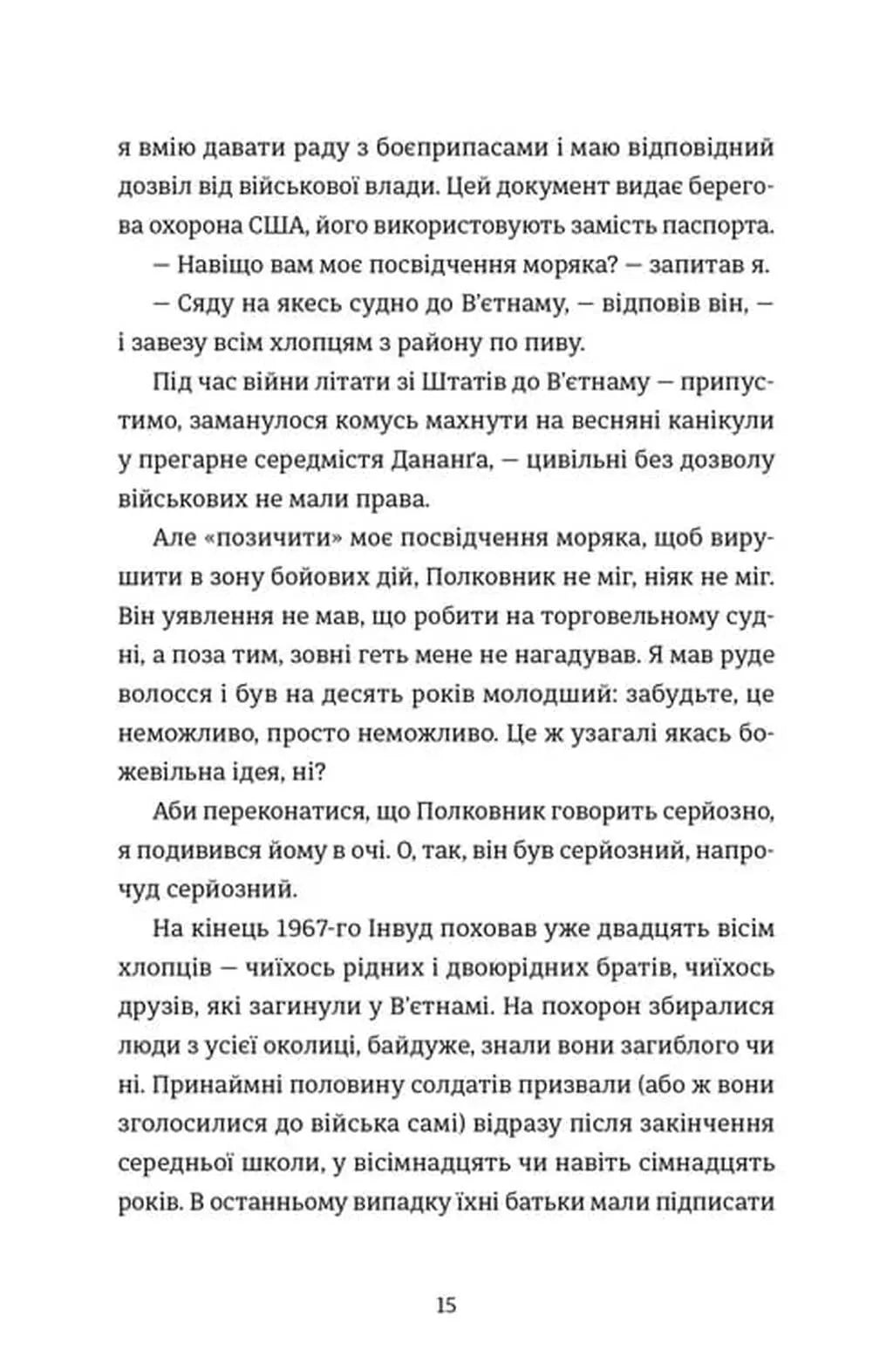 я вмію давати раду з боєприпасами і маю відповідний дозвіл від військової влади. Цей документ видає берегова охорона США, його використовують замість паспорта.

— Навіщо вам моє посвідчення моряка? — запитав я.

— Сяду на якесь судно до В'єтнаму, — відповів він, — і завезу всім хлопцям з району по пиву.

Під час війни літати зі Штатів до В'єтнаму — припустимо, заманулося комусь махнути на весняні канікули у прегарне середмістя Дананґа, — цивільні без дозволу військових не мали права.

Але «позичити» моє посвідчення моряка, щоб вирушити в зону бойових дій, Полковник не міг, ніяк не міг. Він уявлення не мав, що робити на торговельному судні, а поза тим, зовні геть мене не нагадував. Я мав руде волосся і був на десять років молодший: забудьте, це неможливо, просто неможливо. Це ж узагалі якась божевільна ідея, ні?

Аби переконатися, що Полковник говорить серйозно, я подивився йому в очі. О, так, він був серйозний, напрочуд серйозний.

На кінець 1967-го Інвуд поховав уже двадцять вісім хлопців — чиїхось рідних і двоюрідних братів, чиїхось друзів, які загинули у В'єтнамі. На похорон збиралися люди з усієї околиці, байдуже, знали вони загиблого чи ні. Принаймні половину солдатів призвали (або ж вони зголосилися до війська самі) відразу після закінчення середньої школи, у вісімнадцять чи навіть сімнадцять років. В останньому випадку їхні батьки мали підписати

15